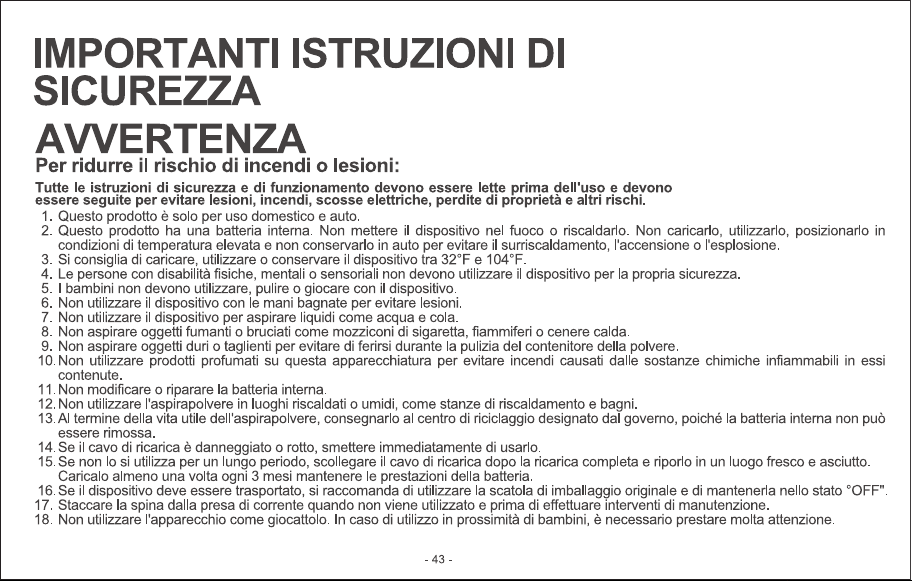 IMPORTANTI ISTRUZIONI DI SICUREZZA

AVVERTENZA

Per ridurre il rischio di incendi o lesioni:

Tutte le istruzioni di sicurezza e di funzionamento devono essere lette prima dell'uso e devono essere seguite per evitare lesioni, incendi, scosse elettriche, perdite di proprietà e altri rischi.

1. Questo prodotto è solo per uso domestico e auto.
2. Questo prodotto ha una batteria interna. Non mettere il dispositivo nel fuoco o riscaldarlo. Non caricarlo, utilizzarlo, posizionarlo in condizioni di temperatura elevata e non conservarlo in auto per evitare il surriscaldamento, l'accensione o l'esplosione.
3. Si consiglia di caricare, utilizzare o conservare il dispositivo tra 32°F e 104°F.
4. Le persone con disabilità fisiche, mentali o sensoriali non devono utilizzare il dispositivo per la propria sicurezza.
5. I bambini non devono utilizzare, pulire o giocare con il dispositivo.
6. Non utilizzare il dispositivo con le mani bagnate per evitare lesioni.
7. Non utilizzare il dispositivo per aspirare liquidi come acqua e cola.
8. Non aspirare oggetti fumanti o bruciati come mozziconi di sigaretta, fiammiferi o cenere calda.
9. Non aspirare oggetti duri o taglienti per evitare di ferirsi durante la pulizia del contenitore della polvere.
10. Non utilizzare prodotti profumati su questa apparecchiatura per evitare incendi causati dalle sostanze chimiche infiammabili in essi contenute.
11. Non modificare o riparare la batteria interna.
12. Non utilizzare l'aspirapolvere in luoghi riscaldati o umidi, come stanze di riscaldamento e bagni.
13. Al termine della vita utile dell'aspirapolvere, consegnarlo al centro di riciclaggio designato dal governo, poiché la batteria interna non può essere rimossa.
14. Se il cavo di ricarica è danneggiato o rotto, smettere immediatamente di usarlo.
15. Se non lo si utilizza per un lungo periodo, scollegare il cavo di ricarica dopo la ricarica completa e riporlo in un luogo fresco e asciutto. Caricalo almeno una volta ogni 3 mesi mantenere le prestazioni della batteria.
16. Se il dispositivo deve essere trasportato, si raccomanda di utilizzare la scatola di imballaggio originale e di mantenerla nello stato "OFF".
17. Staccare la spina dalla presa di corrente quando non viene utilizzato e prima di effettuare interventi di manutenzione.
18. Non utilizzare l'apparecchio come giocattolo. In caso di utilizzo in prossimità di bambini, è necessario prestare molta attenzione.

- 43 -